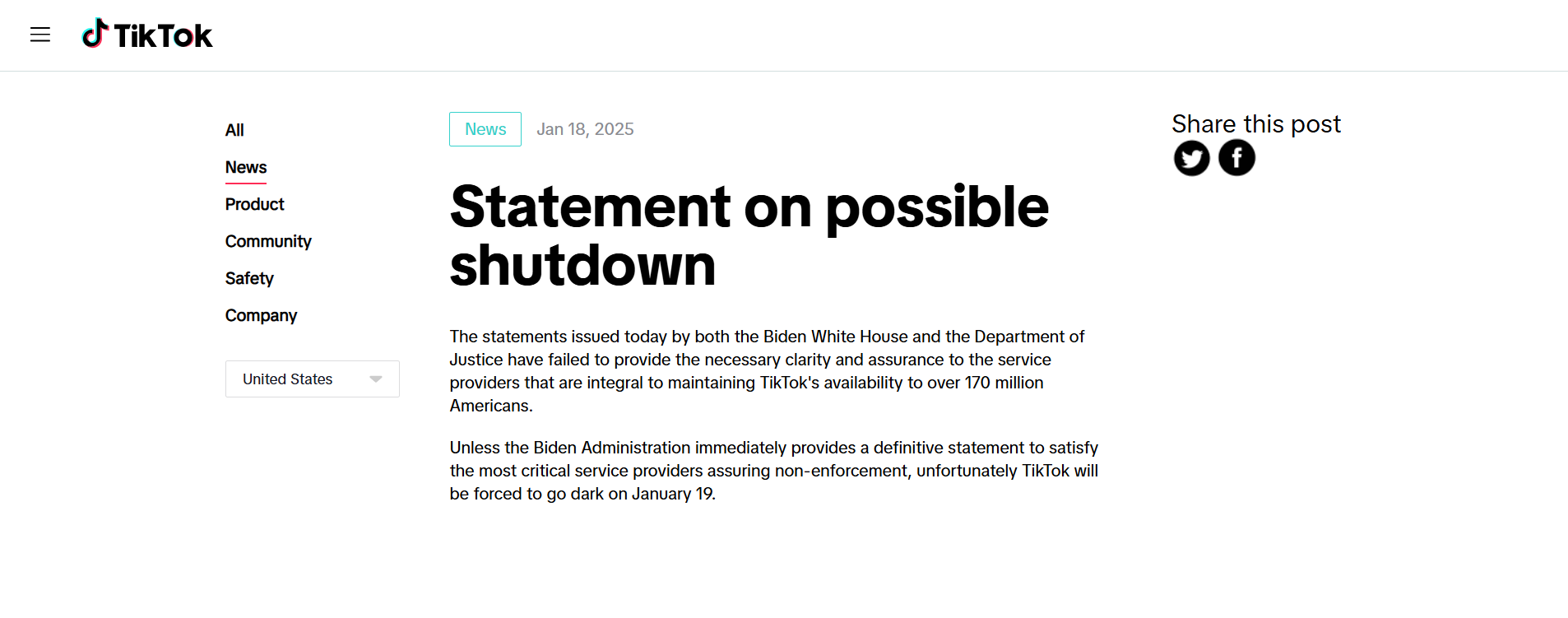 TikTok

All
News
Product
Community
Safety
Company

United States

News Jan 18, 2025

Statement on possible shutdown

The statements issued today by both the Biden White House and the Department of Justice have failed to provide the necessary clarity and assurance to the service providers that are integral to maintaining TikTok's availability to over 170 million Americans.

Unless the Biden Administration immediately provides a definitive statement to satisfy the most critical service providers assuring non-enforcement, unfortunately TikTok will be forced to go dark on January 19.

Share this post